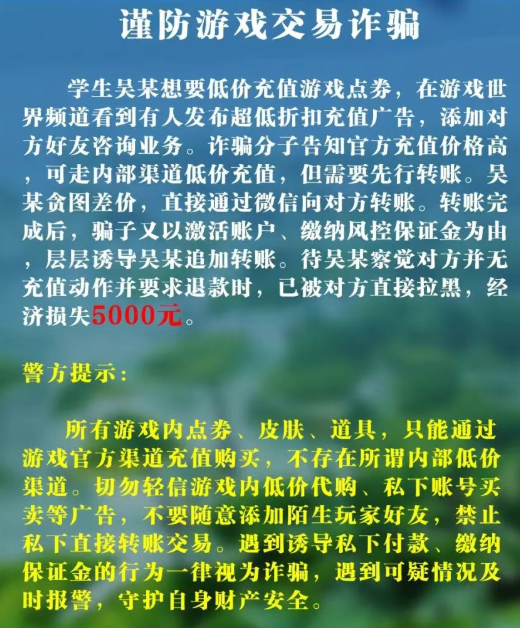 谨防游戏交易诈骗

学生吴某想要低价充值游戏点券，在游戏世界频道看到有人发布超低折扣充值广告，添加对方好友咨询业务。诈骗分子告知官方充值价格高，可走内部渠道低价充值，但需要先行转账。吴某贪图差价，直接通过微信向对方转账。转账完成后，骗子又以激活账户、缴纳风控保证金为由，层层诱导吴某追加转账。待吴某察觉对方并无充值动作并要求退款时，已被对方直接拉黑，经济损失5000元。

警方提示：

所有游戏内点券、皮肤、道具，只能通过游戏官方渠道充值购买，不存在所谓内部低价渠道。切勿轻信游戏内低价代购、私下账号买卖等广告，不要随意添加陌生玩家好友，禁止私下直接转账交易。遇到诱导私下付款、缴纳保证金的行为一律视为诈骗，遇到可疑情况及时报警，守护自身财产安全。